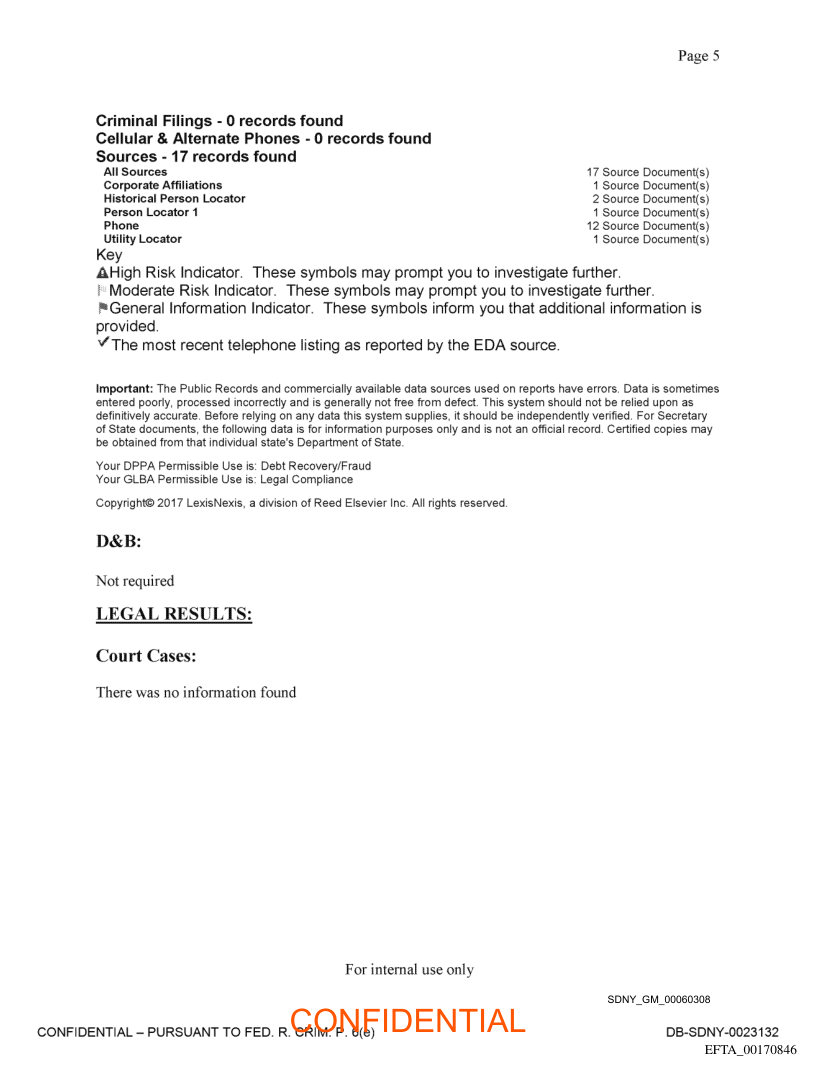 Page 5

Criminal Filings - 0 records found
Cellular & Alternate Phones - 0 records found
Sources - 17 records found

| | |
|---|---|
| All Sources | 17 Source Document(s) |
| Corporate Affiliations | 1 Source Document(s) |
| Historical Person Locator | 2 Source Document(s) |
| Person Locator 1 | 1 Source Document(s) |
| Phone | 12 Source Document(s) |
| Utility Locator | 1 Source Document(s) |

Key
High Risk Indicator. These symbols may prompt you to investigate further.
Moderate Risk Indicator. These symbols may prompt you to investigate further.
General Information Indicator. These symbols inform you that additional information is provided.
The most recent telephone listing as reported by the EDA source.

Important: The Public Records and commercially available data sources used on reports have errors. Data is sometimes entered poorly, processed incorrectly and is generally not free from defect. This system should not be relied upon as definitively accurate. Before relying on any data this system supplies, it should be independently verified. For Secretary of State documents, the following data is for information purposes only and is not an official record. Certified copies may be obtained from that individual state's Department of State.

Your DPPA Permissible Use is: Debt Recovery/Fraud
Your GLBA Permissible Use is: Legal Compliance

Copyright© 2017 LexisNexis, a division of Reed Elsevier Inc. All rights reserved.

D&B:

Not required

LEGAL RESULTS:

Court Cases:

There was no information found

For internal use only

SDNY_GM_00060308

CONFIDENTIAL – PURSUANT TO FED. R. CRIM. P. 6(e)

CONFIDENTIAL

DB-SDNY-0023132

EFTA_00170846